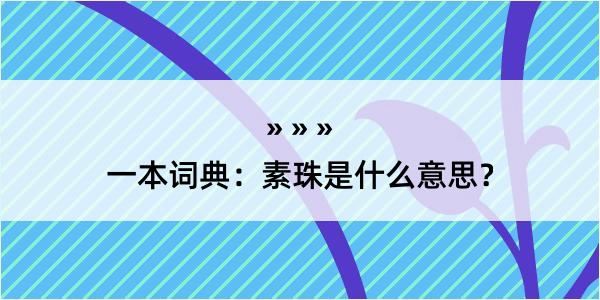 » » »

一本词典：素珠是什么意思？